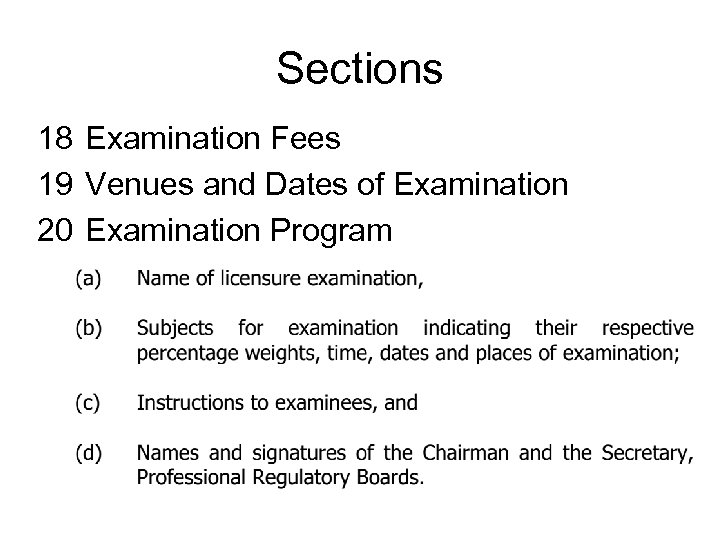 Sections

18 Examination Fees
19 Venues and Dates of Examination
20 Examination Program

(a) Name of licensure examination,

(b) Subjects for examination indicating their respective percentage weights, time, dates and places of examination;

(c) Instructions to examinees, and

(d) Names and signatures of the Chairman and the Secretary, Professional Regulatory Boards.